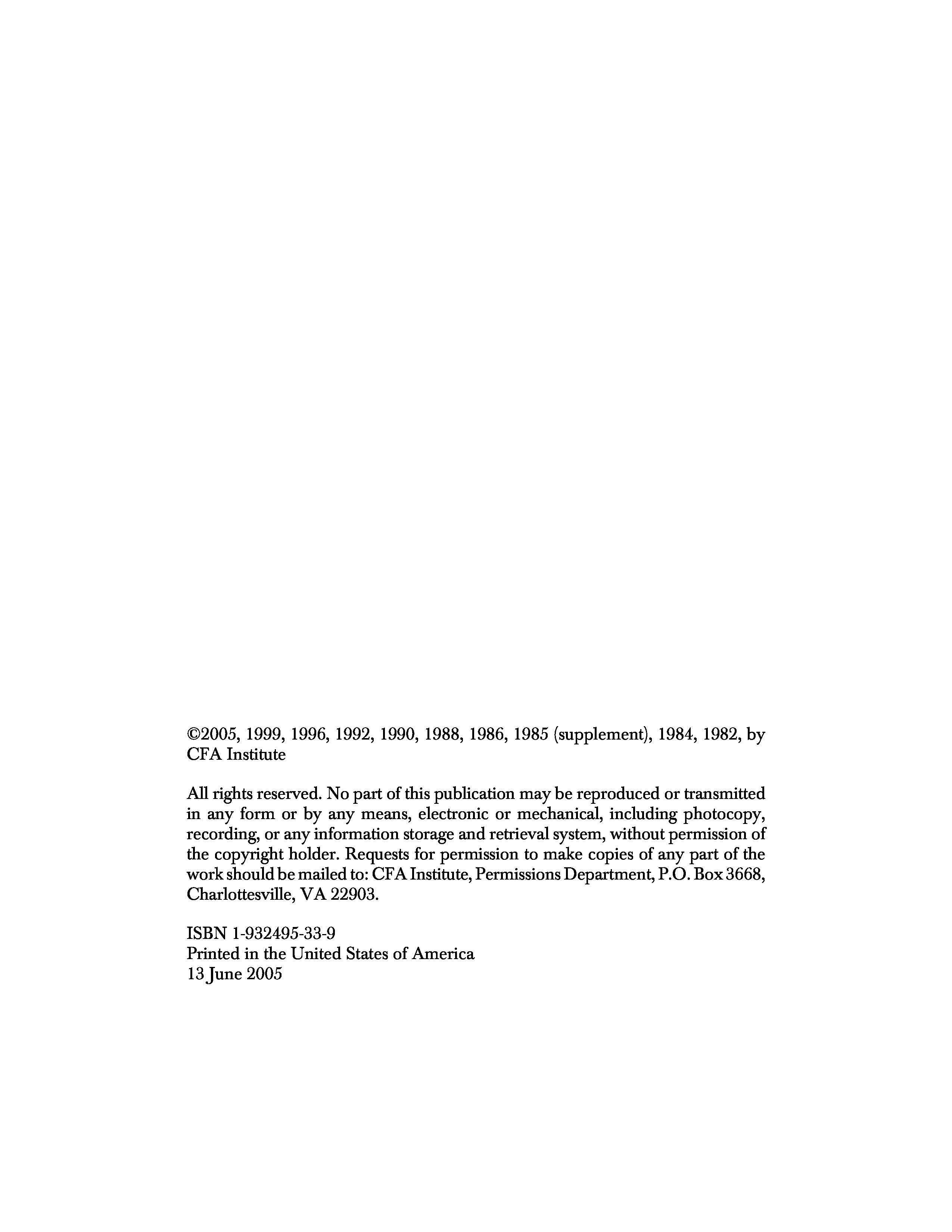 ©2005, 1999, 1996, 1992, 1990, 1988, 1986, 1985 (supplement), 1984, 1982, by CFA Institute

All rights reserved. No part of this publication may be reproduced or transmitted in any form or by any means, electronic or mechanical, including photocopy, recording, or any information storage and retrieval system, without permission of the copyright holder. Requests for permission to make copies of any part of the work should be mailed to: CFA Institute, Permissions Department, P.O. Box 3668, Charlottesville, VA 22903.

ISBN 1-932495-33-9
Printed in the United States of America
13 June 2005